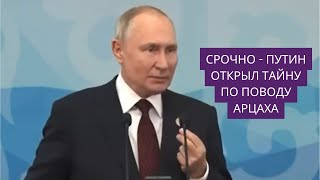 СРОЧНО - ПУТИН ОТКРЫЛ ТАЙНУ ПО ПОВОДУ АРЦАХА